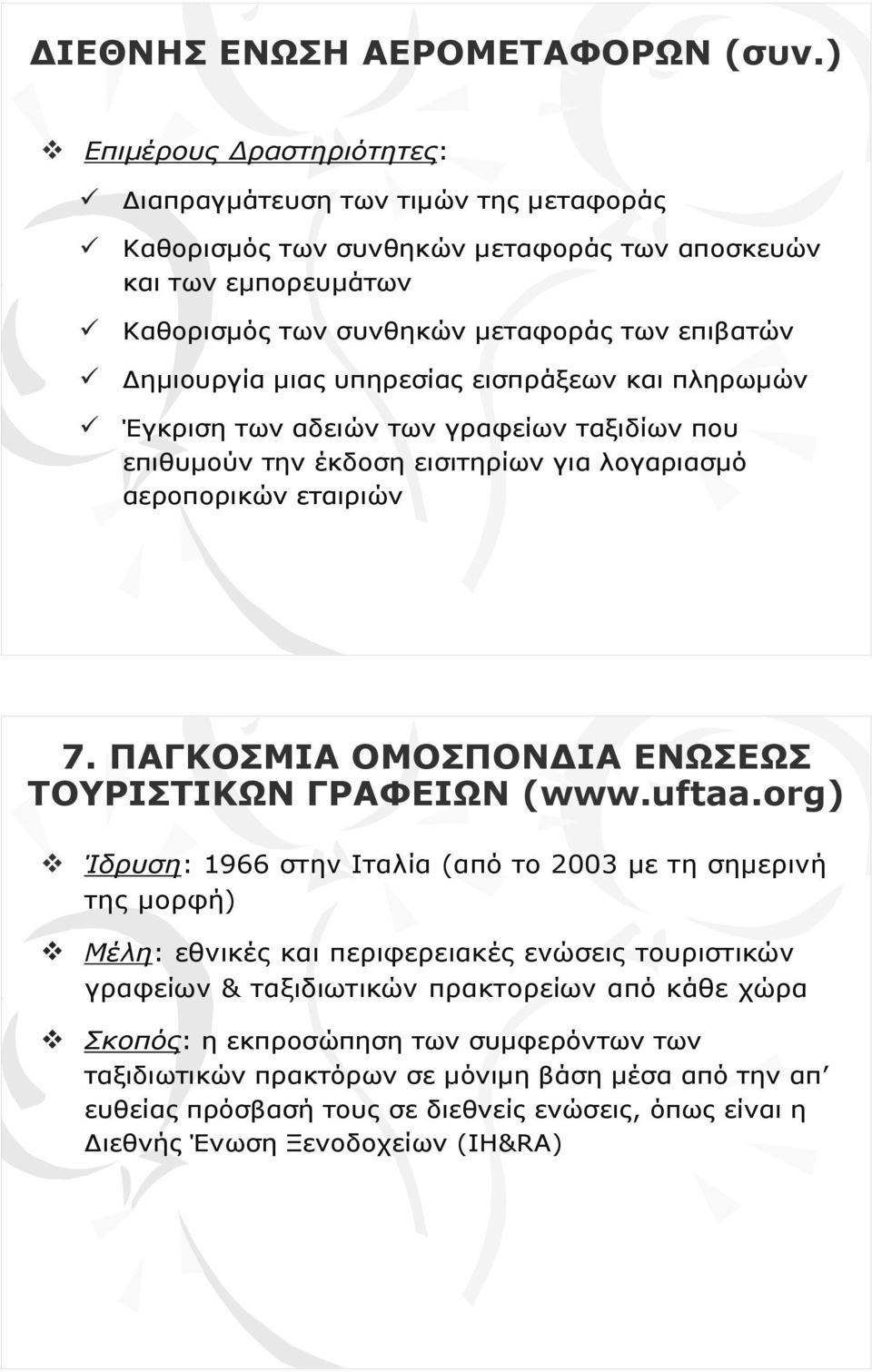 ΔΙΕΘΝΗΣ ΕΝΩΣΗ ΑΕΡΟΜΕΤΑΦΟΡΩΝ (συν.)

❖ Επιμέρους Δραστηριότητες:

✓ Διαπραγμάτευση των τιμών της μεταφοράς

✓ Καθορισμός των συνθηκών μεταφοράς των αποσκευών και των εμπορευμάτων

✓ Καθορισμός των συνθηκών μεταφοράς των επιβατών

✓ Δημιουργία μιας υπηρεσίας εισπράξεων και πληρωμών

✓ Έγκριση των αδειών των γραφείων ταξιδίων που επιθυμούν την έκδοση εισιτηρίων για λογαριασμό αεροπορικών εταιριών

7. ΠΑΓΚΟΣΜΙΑ ΟΜΟΣΠΟΝΔΙΑ ΕΝΩΣΕΩΣ ΤΟΥΡΙΣΤΙΚΩΝ ΓΡΑΦΕΙΩΝ (www.uftaa.org)

❖ Ίδρυση: 1966 στην Ιταλία (από το 2003 με τη σημερινή της μορφή)

❖ Μέλη: εθνικές και περιφερειακές ενώσεις τουριστικών γραφείων & ταξιδιωτικών πρακτορείων από κάθε χώρα

❖ Σκοπός: η εκπροσώπηση των συμφερόντων των ταξιδιωτικών πρακτόρων σε μόνιμη βάση μέσα από την απ' ευθείας πρόσβασή τους σε διεθνείς ενώσεις, όπως είναι η Διεθνής Ένωση Ξενοδοχείων (IH&RA)